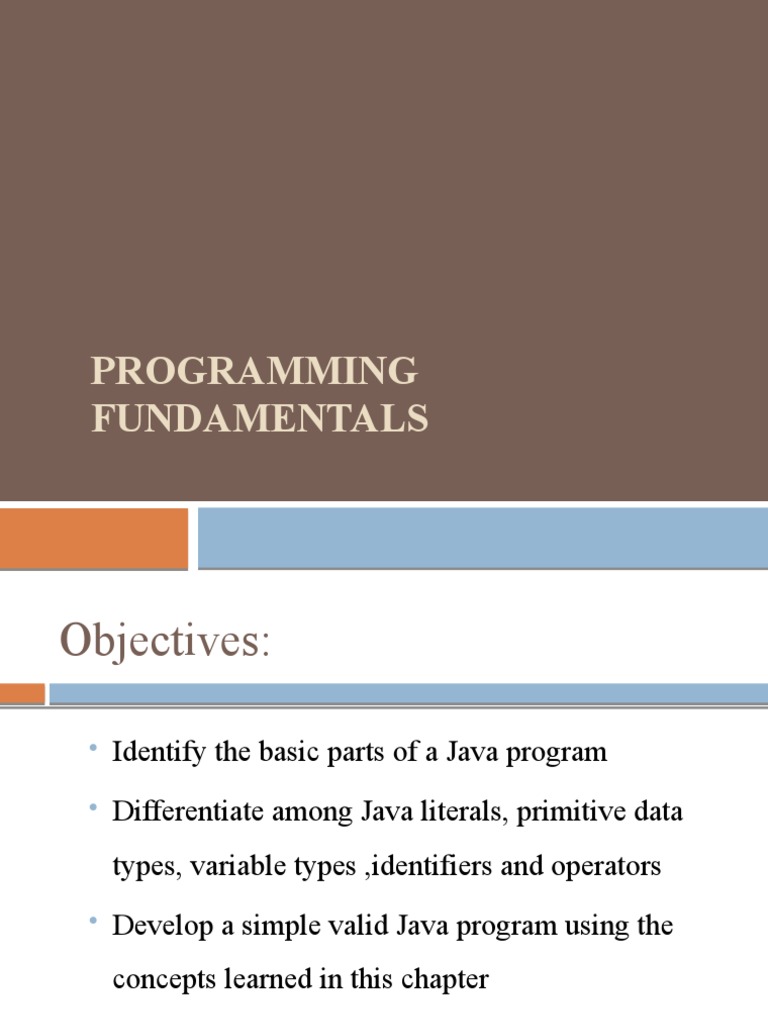 PROGRAMMING FUNDAMENTALS

Objectives:

• Identify the basic parts of a Java program
• Differentiate among Java literals, primitive data types, variable types ,identifiers and operators
• Develop a simple valid Java program using the concepts learned in this chapter